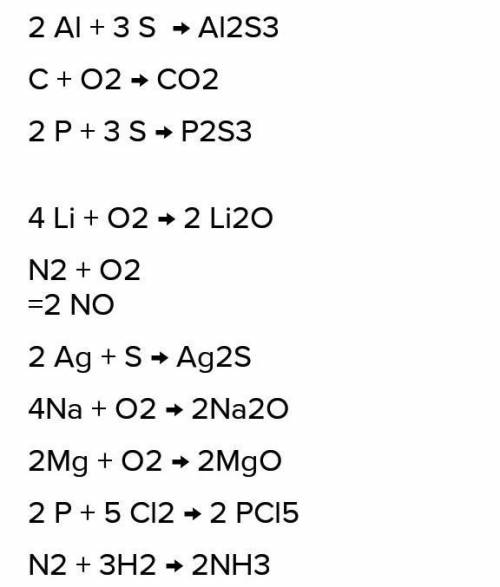 2 Al + 3 S → Al2S3

C + O2 → CO2

2 P + 3 S → P2S3

4 Li + O2 → 2 Li2O

N2 + O2
=2 NO

2 Ag + S → Ag2S

4Na + O2 → 2Na2O

2Mg + O2 → 2MgO

2 P + 5 Cl2 → 2 PCl5

N2 + 3H2 → 2NH3